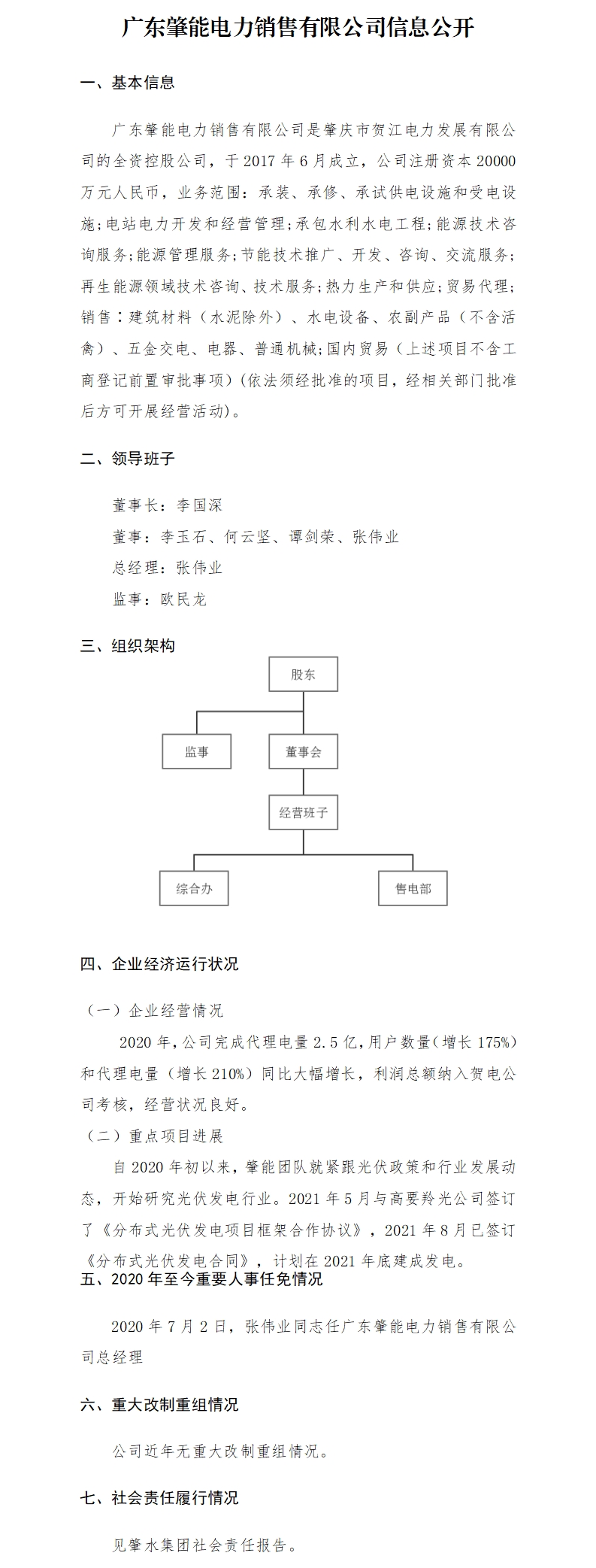 广东肇能电力销售有限公司信息公开

一、基本信息

广东肇能电力销售有限公司是肇庆市贺江电力发展有限公司的全资控股公司，于 2017 年 6 月成立，公司注册资本 20000 万元人民币，业务范围：承装、承修、承试供电设施和受电设施；电站电力开发和经营管理；承包水利水电工程；能源技术咨询服务；能源管理服务；节能技术推广、开发、咨询、交流服务；再生能源领域技术咨询、技术服务；热力生产和供应；贸易代理；销售：建筑材料（水泥除外）、水电设备、农副产品（不含活禽）、五金交电、电器、普通机械；国内贸易（上述项目不含工商登记前置审批事项）(依法须经批准的项目，经相关部门批准后方可开展经营活动)。

二、领导班子

董事长：李国深

董事：李玉石、何云坚、谭剑荣、张伟业

总经理：张伟业

监事：欧民龙

三、组织架构

股东

监事

董事会

经营班子

综合办

售电部

四、企业经济运行状况

（一）企业经营情况

2020 年，公司完成代理电量 2.5 亿，用户数量（增长 175%）和代理电量（增长 210%）同比大幅增长，利润总额纳入贺电公司考核，经营状况良好。

（二）重点项目进展

自 2020 年初以来，肇能团队就紧跟光伏政策和行业发展动态，开始研究光伏发电行业。2021 年 5 月与高要羚光公司签订了《分布式光伏发电项目框架合作协议》，2021 年 8 月已签订《分布式光伏发电合同》，计划在 2021 年底建成发电。

五、2020 年至今重要人事任免情况

2020 年 7 月 2 日，张伟业同志任广东肇能电力销售有限公司总经理

六、重大改制重组情况

公司近年无重大改制重组情况。

七、社会责任履行情况

见肇水集团社会责任报告。